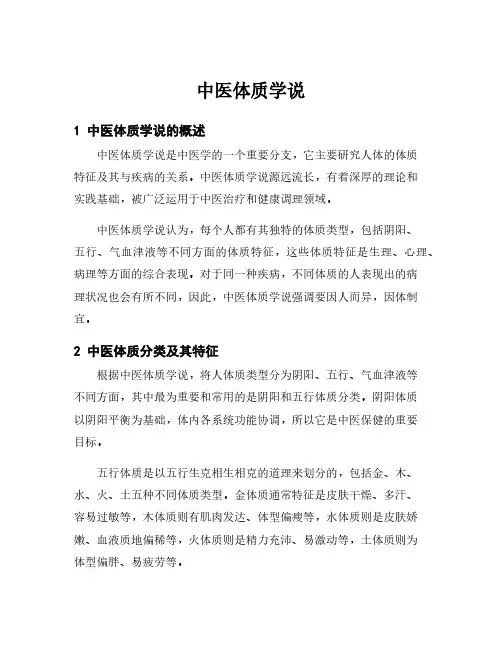 中医体质学说

1 中医体质学说的概述

中医体质学说是中医学的一个重要分支，它主要研究人体的体质特征及其与疾病的关系。中医体质学说源远流长，有着深厚的理论和实践基础，被广泛运用于中医治疗和健康调理领域。

中医体质学说认为，每个人都有其独特的体质类型，包括阴阳、五行、气血津液等不同方面的体质特征，这些体质特征是生理、心理、病理等方面的综合表现。对于同一种疾病，不同体质的人表现出的病理状况也会有所不同，因此，中医体质学说强调要因人而异，因体制宜。

2 中医体质分类及其特征

根据中医体质学说，将人体质类型分为阴阳、五行、气血津液等不同方面，其中最为重要和常用的是阴阳和五行体质分类。阴阳体质以阴阳平衡为基础，体内各系统功能协调，所以它是中医保健的重要目标。

五行体质是以五行生克相生相克的道理来划分的，包括金、木、水、火、土五种不同体质类型。金体质通常特征是皮肤干燥、多汗、容易过敏等，木体质则有肌肉发达、体型偏瘦等，水体质则是皮肤娇嫩、血液质地偏稀等，火体质则是精力充沛、易激动等，土体质则为体型偏胖、易疲劳等。